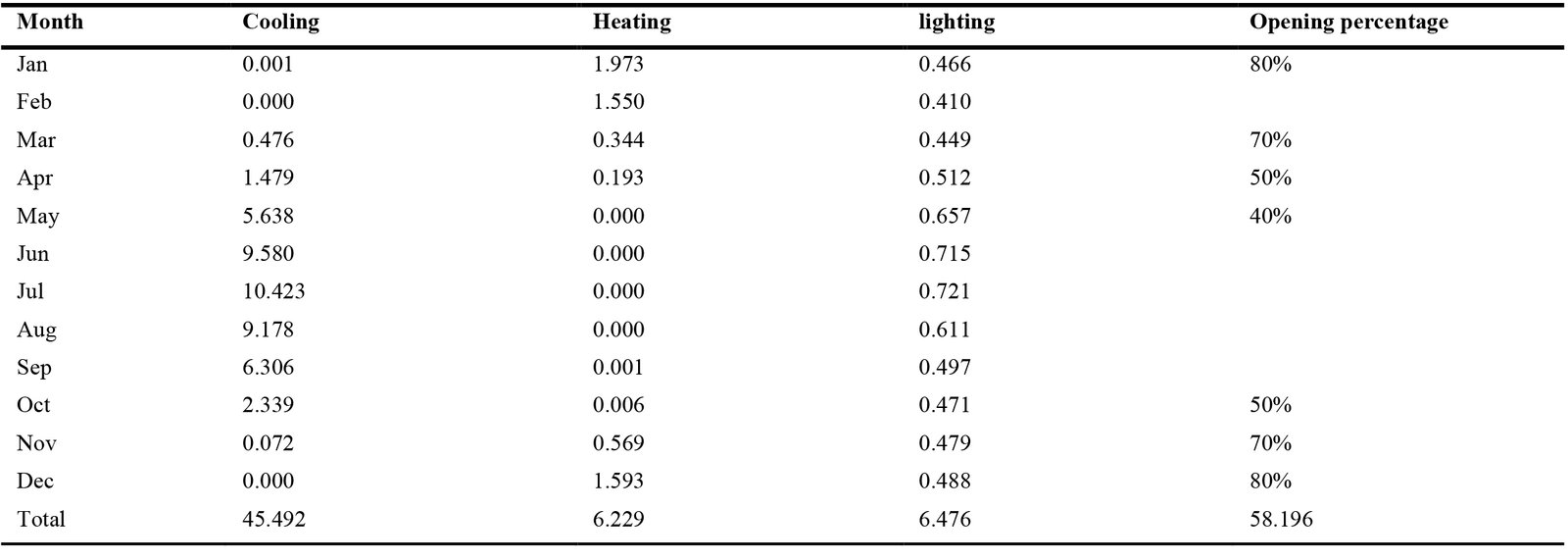 | Month | Cooling | Heating | lighting | Opening percentage |
|---|---|---|---|---|
| Jan | 0.001 | 1.973 | 0.466 | 80% |
| Feb | 0.000 | 1.550 | 0.410 | |
| Mar | 0.476 | 0.344 | 0.449 | 70% |
| Apr | 1.479 | 0.193 | 0.512 | 50% |
| May | 5.638 | 0.000 | 0.657 | 40% |
| Jun | 9.580 | 0.000 | 0.715 | |
| Jul | 10.423 | 0.000 | 0.721 | |
| Aug | 9.178 | 0.000 | 0.611 | |
| Sep | 6.306 | 0.001 | 0.497 | |
| Oct | 2.339 | 0.006 | 0.471 | 50% |
| Nov | 0.072 | 0.569 | 0.479 | 70% |
| Dec | 0.000 | 1.593 | 0.488 | 80% |
| Total | 45.492 | 6.229 | 6.476 | 58.196 |